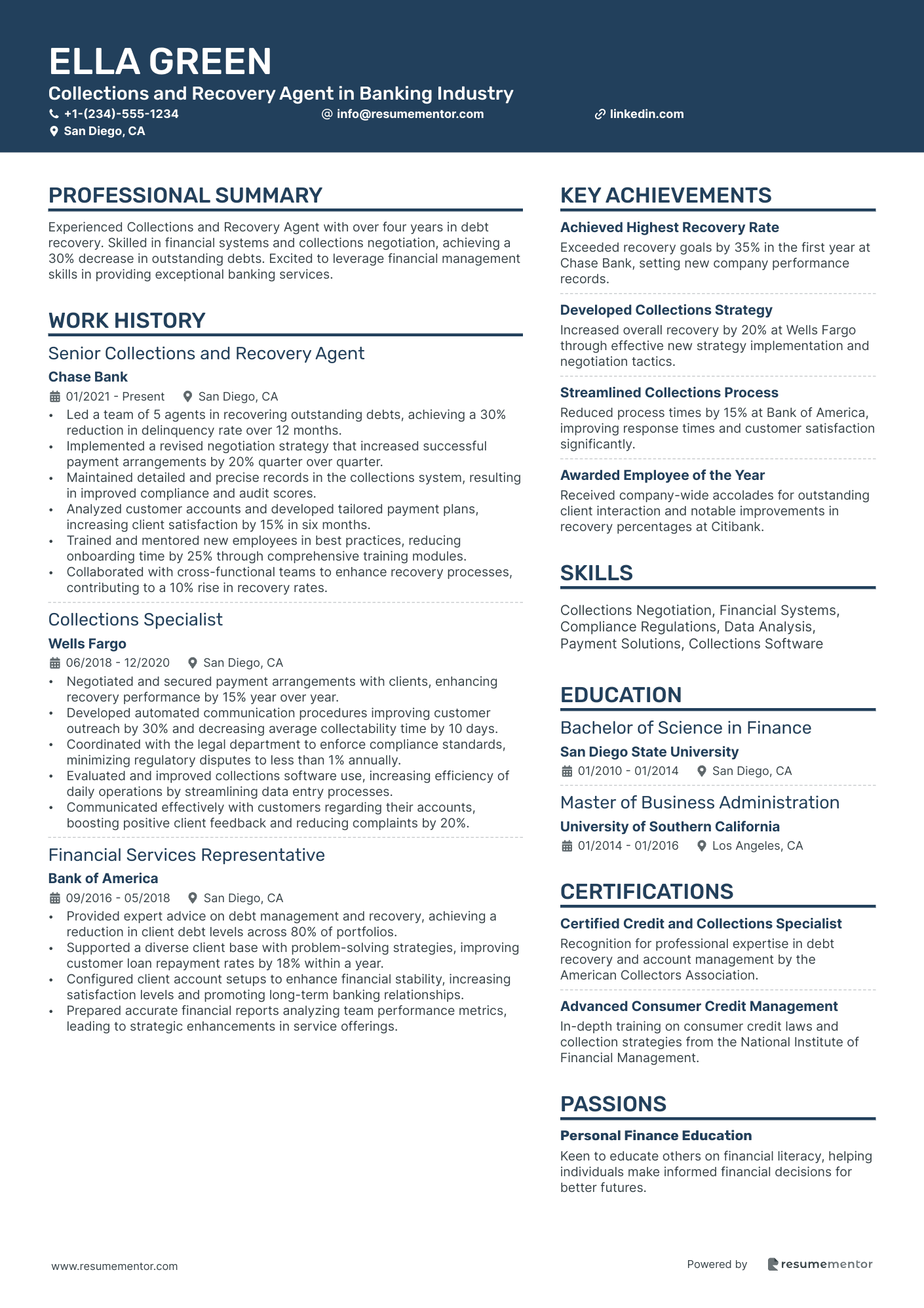 ELLA GREEN
Collections and Recovery Agent in Banking Industry
+1-(234)-555-1234
info@resumementor.com
linkedin.com
San Diego, CA

PROFESSIONAL SUMMARY
Experienced Collections and Recovery Agent with over four years in debt recovery. Skilled in financial systems and collections negotiation, achieving a 30% decrease in outstanding debts. Excited to leverage financial management skills in providing exceptional banking services.

WORK HISTORY
Senior Collections and Recovery Agent
Chase Bank
01/2021 - Present San Diego, CA
• Led a team of 5 agents in recovering outstanding debts, achieving a 30% reduction in delinquency rate over 12 months.
• Implemented a revised negotiation strategy that increased successful payment arrangements by 20% quarter over quarter.
• Maintained detailed and precise records in the collections system, resulting in improved compliance and audit scores.
• Analyzed customer accounts and developed tailored payment plans, increasing client satisfaction by 15% in six months.
• Trained and mentored new employees in best practices, reducing onboarding time by 25% through comprehensive training modules.
• Collaborated with cross-functional teams to enhance recovery processes, contributing to a 10% rise in recovery rates.

Collections Specialist
Wells Fargo
06/2018 - 12/2020 San Diego, CA
• Negotiated and secured payment arrangements with clients, enhancing recovery performance by 15% year over year.
• Developed automated communication procedures improving customer outreach by 30% and decreasing average collectability time by 10 days.
• Coordinated with the legal department to enforce compliance standards, minimizing regulatory disputes to less than 1% annually.
• Evaluated and improved collections software use, increasing efficiency of daily operations by streamlining data entry processes.
• Communicated effectively with customers regarding their accounts, boosting positive client feedback and reducing complaints by 20%.

Financial Services Representative
Bank of America
09/2016 - 05/2018 San Diego, CA
• Provided expert advice on debt management and recovery, achieving a reduction in client debt levels across 80% of portfolios.
• Supported a diverse client base with problem-solving strategies, improving customer loan repayment rates by 18% within a year.
• Configured client account setups to enhance financial stability, increasing satisfaction levels and promoting long-term banking relationships.
• Prepared accurate financial reports analyzing team performance metrics, leading to strategic enhancements in service offerings.

KEY ACHIEVEMENTS
Achieved Highest Recovery Rate
Exceeded recovery goals by 35% in the first year at Chase Bank, setting new company performance records.

Developed Collections Strategy
Increased overall recovery by 20% at Wells Fargo through effective new strategy implementation and negotiation tactics.

Streamlined Collections Process
Reduced process times by 15% at Bank of America, improving response times and customer satisfaction significantly.

Awarded Employee of the Year
Received company-wide accolades for outstanding client interaction and notable improvements in recovery percentages at Citibank.

SKILLS
Collections Negotiation, Financial Systems, Compliance Regulations, Data Analysis, Payment Solutions, Collections Software

EDUCATION
Bachelor of Science in Finance
San Diego State University
01/2010 - 01/2014 San Diego, CA

Master of Business Administration
University of Southern California
01/2014 - 01/2016 Los Angeles, CA

CERTIFICATIONS
Certified Credit and Collections Specialist
Recognition for professional expertise in debt recovery and account management by the American Collectors Association.

Advanced Consumer Credit Management
In-depth training on consumer credit laws and collection strategies from the National Institute of Financial Management.

PASSIONS
Personal Finance Education
Keen to educate others on financial literacy, helping individuals make informed financial decisions for better futures.

www.resumementor.com
Powered by resumementor